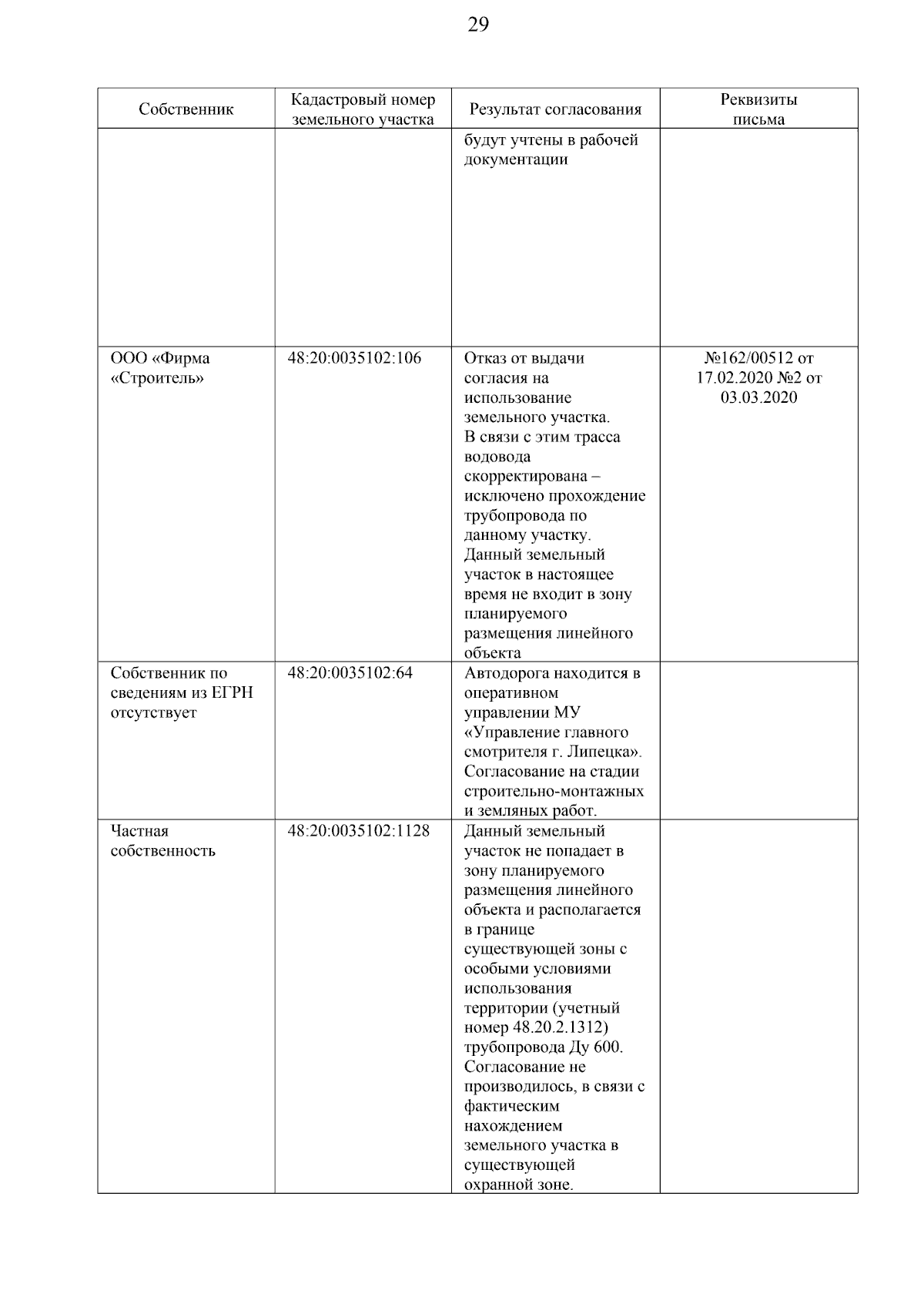 29

| Собственник | Кадастровый номер земельного участка | Результат согласования | Реквизиты письма |
|---|---|---|---|
| | | будут учтены в рабочей документации | |
| ООО «Фирма «Строитель» | 48:20:0035102:106 | Отказ от выдачи согласия на использование земельного участка. В связи с этим трасса водовода скорректирована – исключено прохождение трубопровода по данному участку. Данный земельный участок в настоящее время не входит в зону планируемого размещения линейного объекта | №162/00512 от 17.02.2020 №2 от 03.03.2020 |
| Собственник по сведениям из ЕГРН отсутствует | 48:20:0035102:64 | Автодорога находится в оперативном управлении МУ «Управление главного смотрителя г. Липецка». Согласование на стадии строительно-монтажных и земляных работ. | |
| Частная собственность | 48:20:0035102:1128 | Данный земельный участок не попадает в зону планируемого размещения линейного объекта и располагается в границе существующей зоны с особыми условиями использования территории (учетный номер 48.20.2.1312) трубопровода Ду 600. Согласование не производилось, в связи с фактическим нахождением земельного участка в существующей охранной зоне. | |